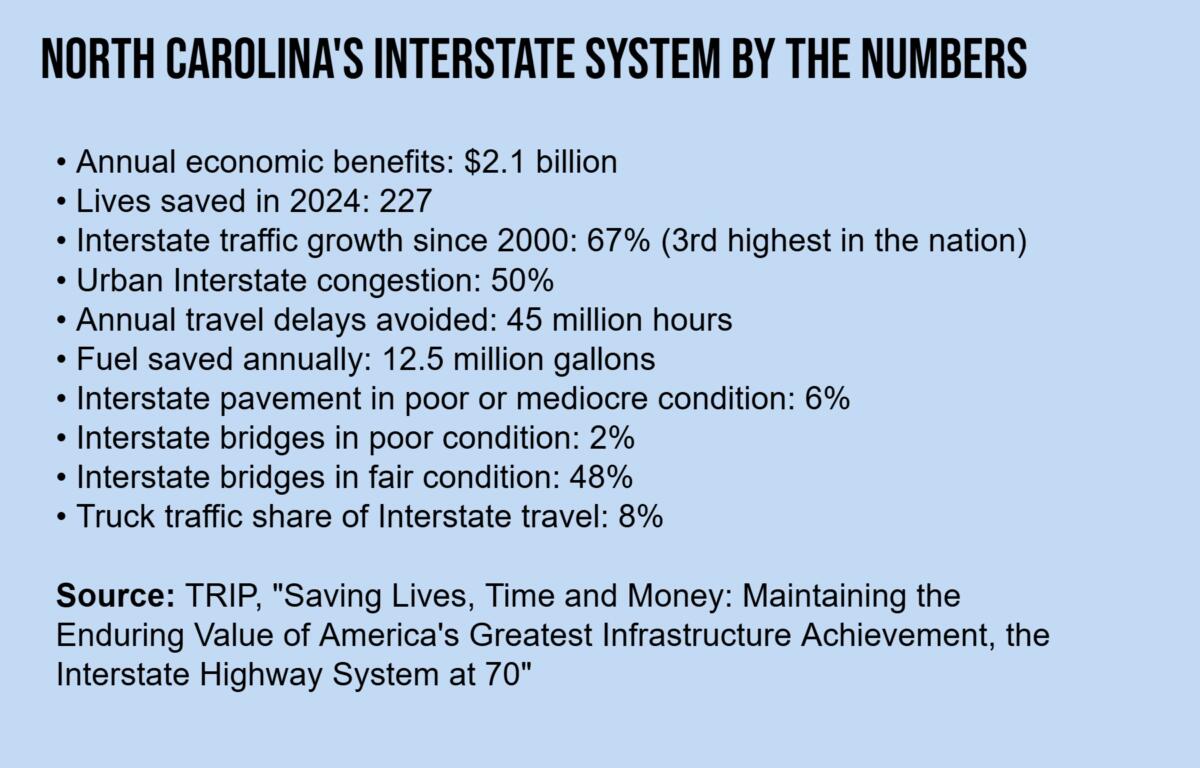 NORTH CAROLINA'S INTERSTATE SYSTEM BY THE NUMBERS

• Annual economic benefits: $2.1 billion
• Lives saved in 2024: 227
• Interstate traffic growth since 2000: 67% (3rd highest in the nation)
• Urban Interstate congestion: 50%
• Annual travel delays avoided: 45 million hours
• Fuel saved annually: 12.5 million gallons
• Interstate pavement in poor or mediocre condition: 6%
• Interstate bridges in poor condition: 2%
• Interstate bridges in fair condition: 48%
• Truck traffic share of Interstate travel: 8%

Source: TRIP, "Saving Lives, Time and Money: Maintaining the Enduring Value of America's Greatest Infrastructure Achievement, the Interstate Highway System at 70"